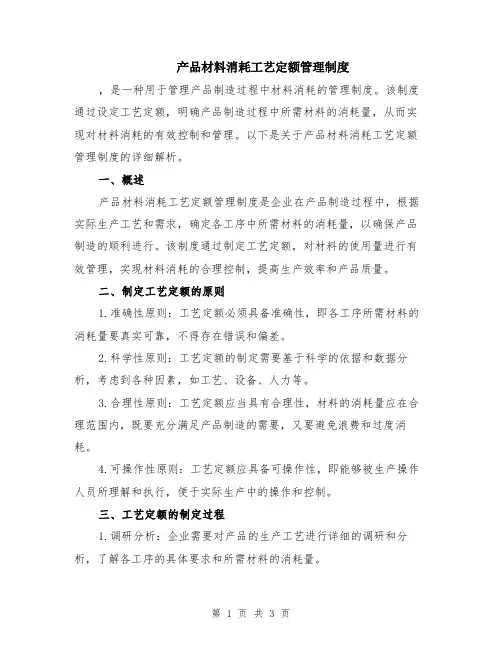 产品材料消耗工艺定额管理制度

，是一种用于管理产品制造过程中材料消耗的管理制度。该制度通过设定工艺定额，明确产品制造过程中所需材料的消耗量，从而实现对材料消耗的有效控制和管理。以下是关于产品材料消耗工艺定额管理制度的详细解析。

一、概述

产品材料消耗工艺定额管理制度是企业在产品制造过程中，根据实际生产工艺和需求，确定各工序中所需材料的消耗量，以确保产品制造的顺利进行。该制度通过制定工艺定额，对材料的使用量进行有效管理，实现材料消耗的合理控制，提高生产效率和产品质量。

二、制定工艺定额的原则

1.准确性原则：工艺定额必须具备准确性，即各工序所需材料的消耗量要真实可靠，不得存在错误和偏差。

2.科学性原则：工艺定额的制定需要基于科学的依据和数据分析，考虑到各种因素，如工艺、设备、人力等。

3.合理性原则：工艺定额应当具有合理性，材料的消耗量应在合理范围内，既要充分满足产品制造的需要，又要避免浪费和过度消耗。

4.可操作性原则：工艺定额应具备可操作性，即能够被生产操作人员所理解和执行，便于实际生产中的操作和控制。

三、工艺定额的制定过程

1.调研分析：企业需要对产品的生产工艺进行详细的调研和分析，了解各工序的具体要求和所需材料的消耗量。

第 1 页 共 3 页